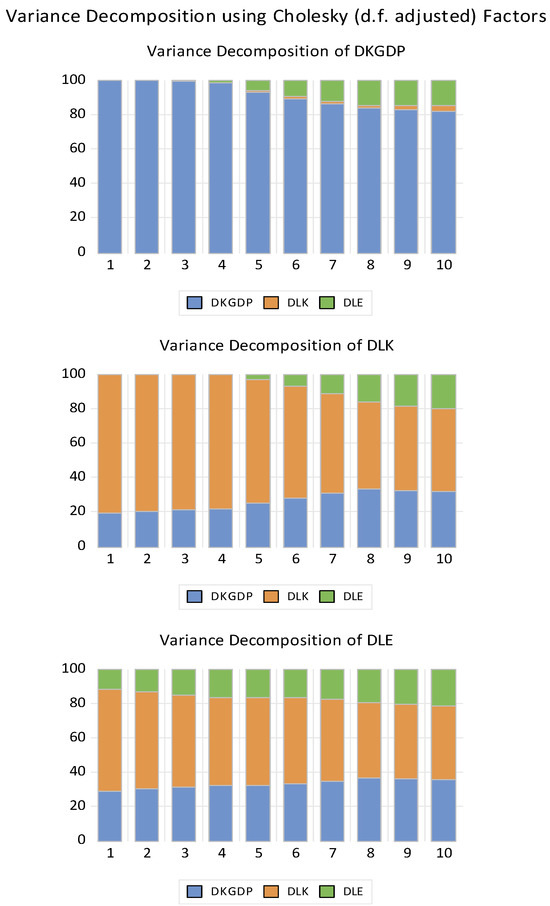 Variance Decomposition using Cholesky (d.f. adjusted) Factors

Variance Decomposition of DKGDP

100
80
60
40
20
0
1 2 3 4 5 6 7 8 9 10

DKGDP DLK DLE

Variance Decomposition of DLK

100
80
60
40
20
0
1 2 3 4 5 6 7 8 9 10

DKGDP DLK DLE

Variance Decomposition of DLE

100
80
60
40
20
0
1 2 3 4 5 6 7 8 9 10

DKGDP DLK DLE